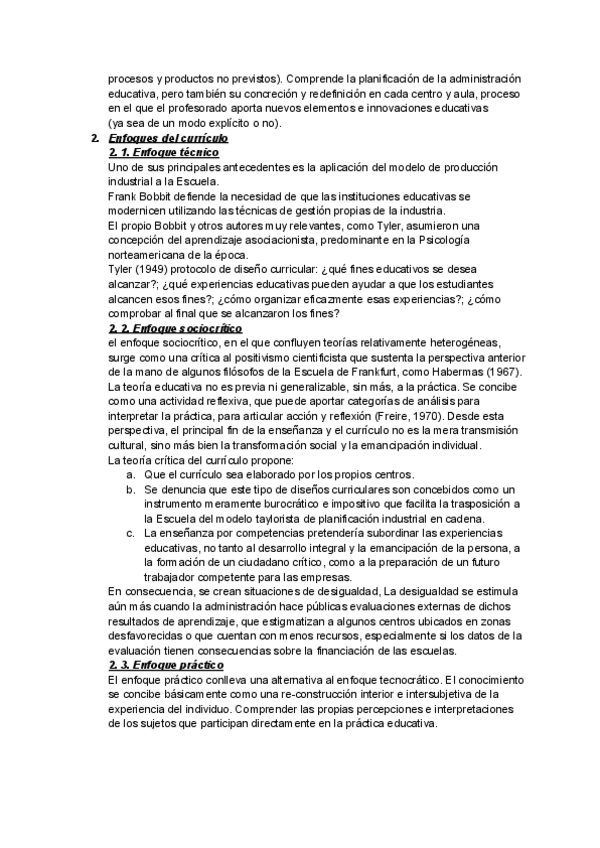 procesos y productos no previstos). Comprende la planificación de la administración educativa, pero también su concreción y redefinición en cada centro y aula, proceso en el que el profesorado aporta nuevos elementos e innovaciones educativas (ya sea de un modo explícito o no).

2. Enfoques del currículo

2. 1. Enfoque técnico

Uno de sus principales antecedentes es la aplicación del modelo de producción industrial a la Escuela.
Frank Bobbit defiende la necesidad de que las instituciones educativas se modernicen utilizando las técnicas de gestión propias de la industria.
El propio Bobbit y otros autores muy relevantes, como Tyler, asumieron una concepción del aprendizaje asociacionista, predominante en la Psicología norteamericana de la época.
Tyler (1949) protocolo de diseño curricular: ¿qué fines educativos se desea alcanzar?; ¿qué experiencias educativas pueden ayudar a que los estudiantes alcancen esos fines?; ¿cómo organizar eficazmente esas experiencias?; ¿cómo comprobar al final que se alcanzaron los fines?

2. 2. Enfoque sociocrítico

el enfoque sociocrítico, en el que confluyen teorías relativamente heterogéneas, surge como una crítica al positivismo cientificista que sustenta la perspectiva anterior de la mano de algunos filósofos de la Escuela de Frankfurt, como Habermas (1967).
La teoría educativa no es previa ni generalizable, sin más, a la práctica. Se concibe como una actividad reflexiva, que puede aportar categorías de análisis para interpretar la práctica, para articular acción y reflexión (Freire, 1970). Desde esta perspectiva, el principal fin de la enseñanza y el currículo no es la mera transmisión cultural, sino más bien la transformación social y la emancipación individual.
La teoría crítica del currículo propone:
a. Que el currículo sea elaborado por los propios centros.
b. Se denuncia que este tipo de diseños curriculares son concebidos como un instrumento meramente burocrático e impositivo que facilita la trasposición a la Escuela del modelo taylorista de planificación industrial en cadena.
c. La enseñanza por competencias pretendería subordinar las experiencias educativas, no tanto al desarrollo integral y la emancipación de la persona, a la formación de un ciudadano crítico, como a la preparación de un futuro trabajador competente para las empresas.
En consecuencia, se crean situaciones de desigualdad, La desigualdad se estimula aún más cuando la administración hace públicas evaluaciones externas de dichos resultados de aprendizaje, que estigmatizan a algunos centros ubicados en zonas desfavorecidas o que cuentan con menos recursos, especialmente si los datos de la evaluación tienen consecuencias sobre la financiación de las escuelas.

2. 3. Enfoque práctico

El enfoque práctico conlleva una alternativa al enfoque tecnocrático. El conocimiento se concibe básicamente como una re-construcción interior e intersubjetiva de la experiencia del individuo. Comprender las propias percepciones e interpretaciones de los sujetos que participan directamente en la práctica educativa.